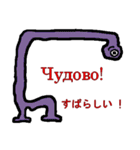 Чудово!

すばらしい！